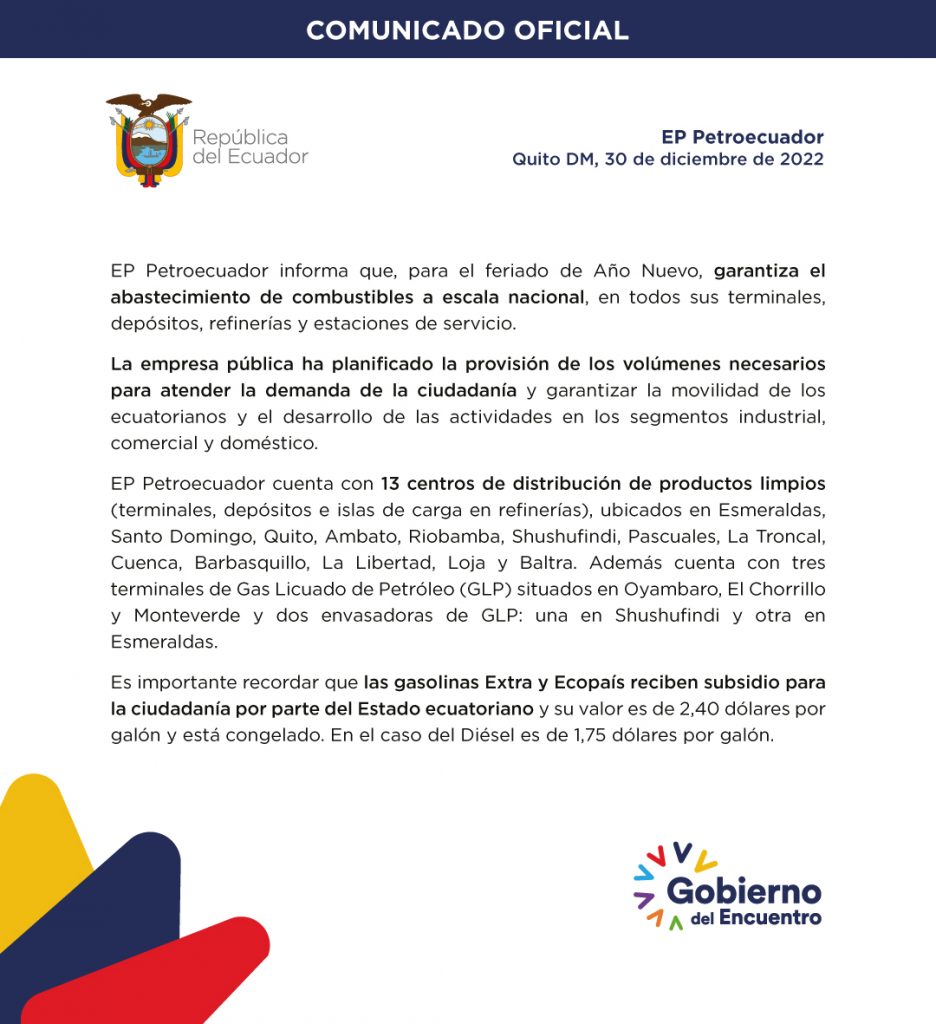 COMUNICADO OFICIAL

República del Ecuador

EP Petroecuador
Quito DM, 30 de diciembre de 2022

EP Petroecuador informa que, para el feriado de Año Nuevo, garantiza el abastecimiento de combustibles a escala nacional, en todos sus terminales, depósitos, refinerías y estaciones de servicio.

La empresa pública ha planificado la provisión de los volúmenes necesarios para atender la demanda de la ciudadanía y garantizar la movilidad de los ecuatorianos y el desarrollo de las actividades en los segmentos industrial, comercial y doméstico.

EP Petroecuador cuenta con 13 centros de distribución de productos limpios (terminales, depósitos e islas de carga en refinerías), ubicados en Esmeraldas, Santo Domingo, Quito, Ambato, Riobamba, Shushufindi, Pascuales, La Troncal, Cuenca, Barbasquillo, La Libertad, Loja y Baltra. Además cuenta con tres terminales de Gas Licuado de Petróleo (GLP) situados en Oyambaro, El Chorrillo y Monteverde y dos envasadoras de GLP: una en Shushufindi y otra en Esmeraldas.

Es importante recordar que las gasolinas Extra y Ecopaís reciben subsidio para la ciudadanía por parte del Estado ecuatoriano y su valor es de 2,40 dólares por galón y está congelado. En el caso del Diésel es de 1,75 dólares por galón.

Gobierno del Encuentro